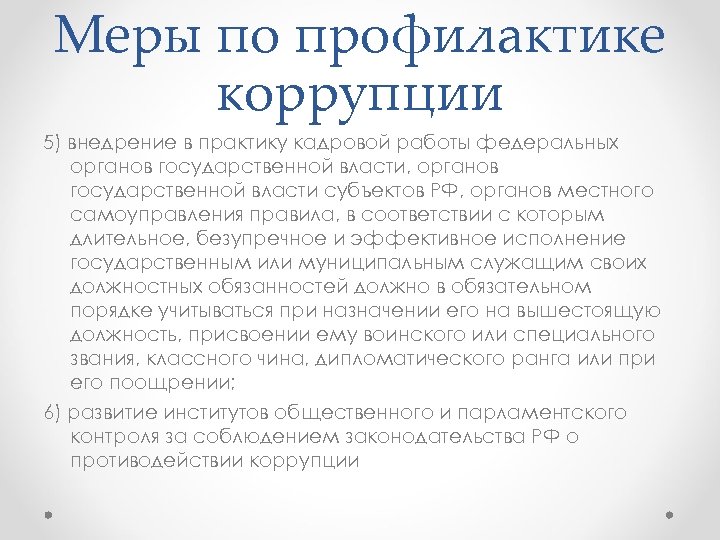 Меры по профилактике коррупции

5) внедрение в практику кадровой работы федеральных органов государственной власти, органов государственной власти субъектов РФ, органов местного самоуправления правила, в соответствии с которым длительное, безупречное и эффективное исполнение государственным или муниципальным служащим своих должностных обязанностей должно в обязательном порядке учитываться при назначении его на вышестоящую должность, присвоении ему воинского или специального звания, классного чина, дипломатического ранга или при его поощрении;

6) развитие институтов общественного и парламентского контроля за соблюдением законодательства РФ о противодействии коррупции